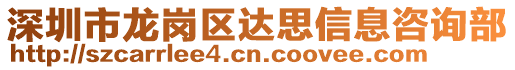 深圳市龙岗区达思信息咨询部
http://szcarrlee4.cn.coovee.com